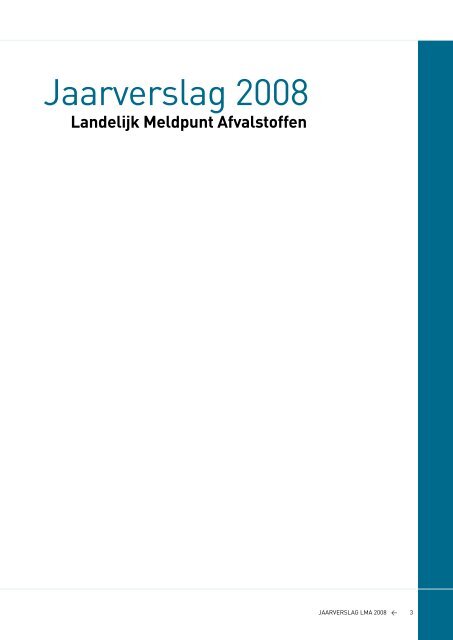 Jaarverslag 2008
Landelijk Meldpunt Afvalstoffen

JAARVERSLAG LMA 2008 ← 3